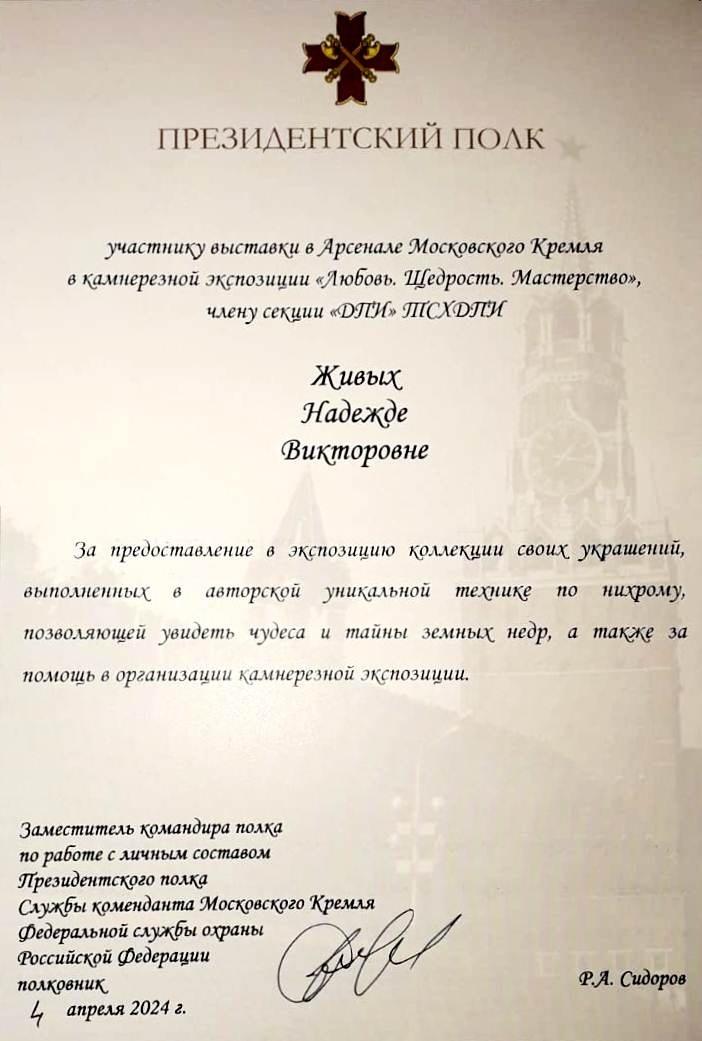 ПРЕЗИДЕНТСКИЙ ПОЛК

участнику выставки в Арсенале Московского Кремля в камнерезной экспозиции «Любовь. Щедрость. Мастерство», члену секции «ДПИ» ТСХДПИ

Живых
Надежде
Викторовне

За предоставление в экспозицию коллекции своих украшений, выполненных в авторской уникальной технике по нихрому, позволяющей увидеть чудеса и тайны земных недр, а также за помощь в организации камнерезной экспозиции.

Заместитель командира полка
по работе с личным составом
Президентского полка
Службы коменданта Московского Кремля
Федеральной службы охраны
Российской Федерации
полковник

Р.А. Сидоров

4 апреля 2024 г.